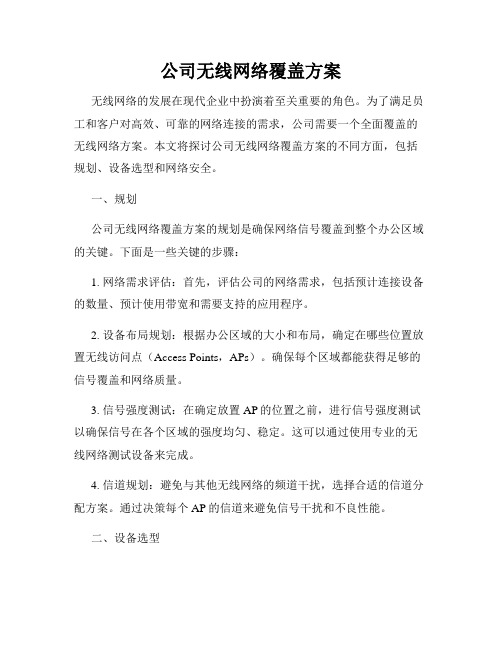 公司无线网络覆盖方案

无线网络的发展在现代企业中扮演着至关重要的角色。为了满足员工和客户对高效、可靠的网络连接的需求，公司需要一个全面覆盖的无线网络方案。本文将探讨公司无线网络覆盖方案的不同方面，包括规划、设备选型和网络安全。

一、规划

公司无线网络覆盖方案的规划是确保网络信号覆盖到整个办公区域的关键。下面是一些关键的步骤：

1. 网络需求评估：首先，评估公司的网络需求，包括预计连接设备的数量、预计使用带宽和需要支持的应用程序。

2. 设备布局规划：根据办公区域的大小和布局，确定在哪些位置放置无线访问点（Access Points，APs）。确保每个区域都能获得足够的信号覆盖和网络质量。

3. 信号强度测试：在确定放置 AP 的位置之前，进行信号强度测试以确保信号在各个区域的强度均匀、稳定。这可以通过使用专业的无线网络测试设备来完成。

4. 信道规划：避免与其他无线网络的频道干扰，选择合适的信道分配方案。通过决策每个 AP 的信道来避免信号干扰和不良性能。

二、设备选型